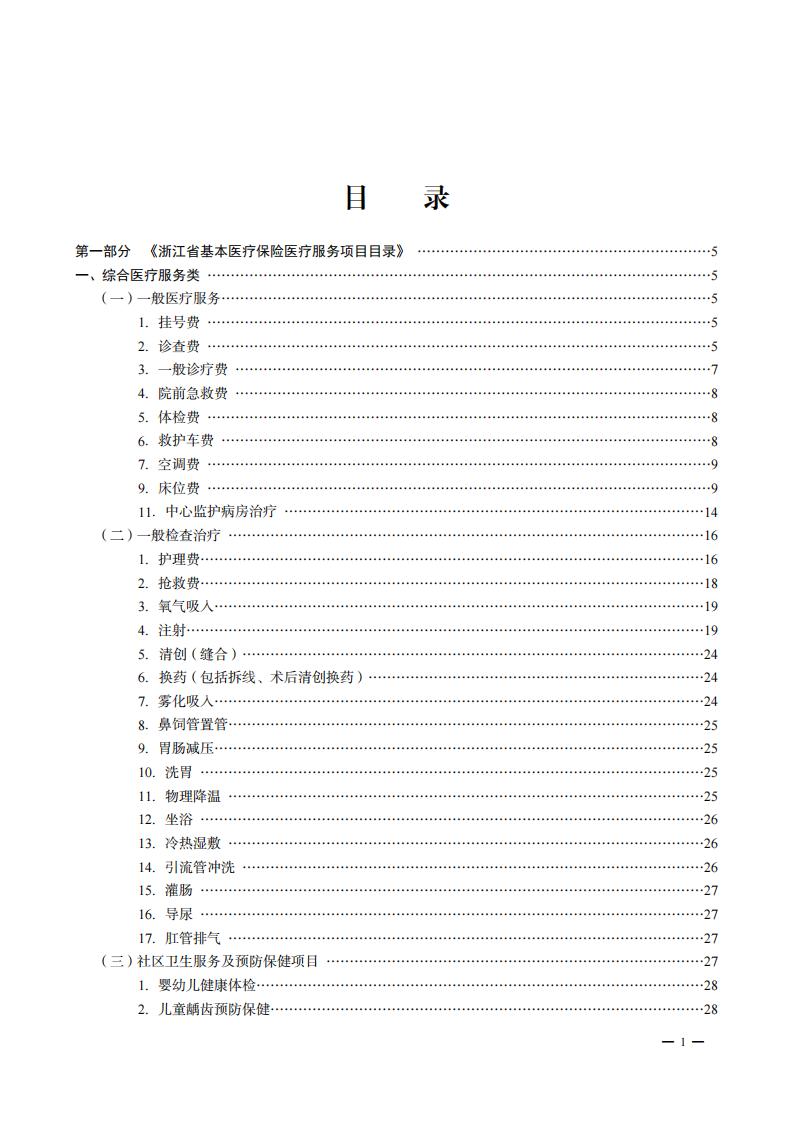 目　录

第一部分　《浙江省基本医疗保险医疗服务项目目录》 ……5
一、综合医疗服务类 ……5
（一）一般医疗服务……5
1. 挂号费 ……5
2. 诊查费 ……5
3. 一般诊疗费 ……7
4. 院前急救费 ……8
5. 体检费 ……8
6. 救护车费 ……8
7. 空调费 ……9
9. 床位费 ……9
11. 中心监护病房治疗 ……14
（二）一般检查治疗 ……16
1. 护理费……16
2. 抢救费……18
3. 氧气吸入……19
4. 注射……19
5. 清创（缝合）……24
6. 换药（包括拆线、术后清创换药）……24
7. 雾化吸入……24
8. 鼻饲管置管……25
9. 胃肠减压……25
10. 洗胃 ……25
11. 物理降温 ……25
12. 坐浴 ……26
13. 冷热湿敷 ……26
14. 引流管冲洗 ……26
15. 灌肠 ……27
16. 导尿 ……27
17. 肛管排气 ……27
（三）社区卫生服务及预防保健项目 ……27
1. 婴幼儿健康体检……28
2. 儿童龋齿预防保健……28

— 1 —